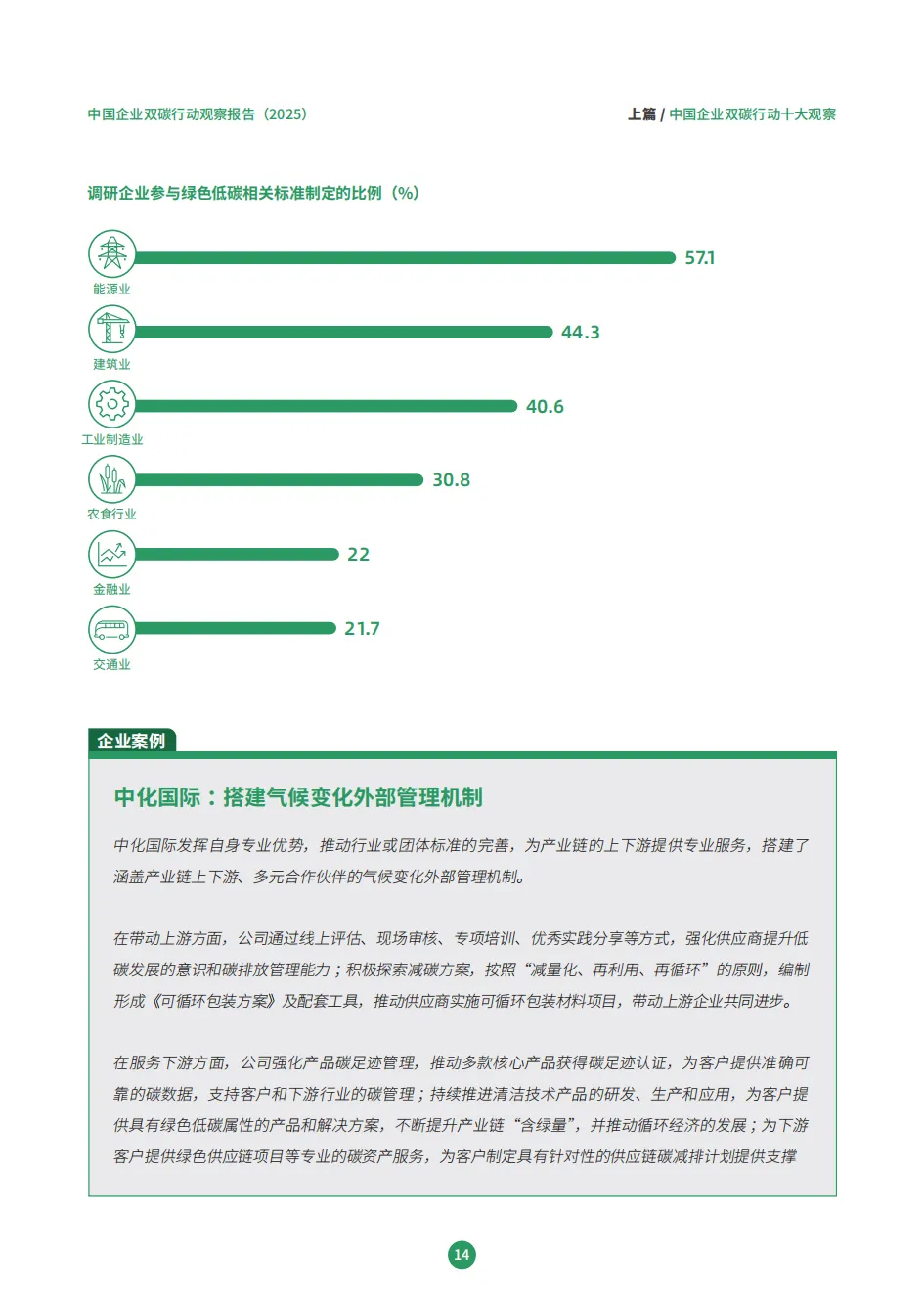 中国企业双碳行动观察报告（2025）

上篇 / 中国企业双碳行动十大观察

调研企业参与绿色低碳相关标准制定的比例（%）

能源业 57.1

建筑业 44.3

工业制造业 40.6

农食行业 30.8

金融业 22

交通业 21.7

企业案例

中化国际：搭建气候变化外部管理机制

中化国际发挥自身专业优势，推动行业或团体标准的完善，为产业链的上下游提供专业服务，搭建了涵盖产业链上下游、多元合作伙伴的气候变化外部管理机制。

在带动上游方面，公司通过线上评估、现场审核、专项培训、优秀实践分享等方式，强化供应商提升低碳发展的意识和碳排放管理能力；积极探索减碳方案，按照“减量化、再利用、再循环”的原则，编制形成《可循环包装方案》及配套工具，推动供应商实施可循环包装材料项目，带动上游企业共同进步。

在服务下游方面，公司强化产品碳足迹管理，推动多款核心产品获得碳足迹认证，为客户提供准确可靠的碳数据，支持客户和下游行业的碳管理；持续推进清洁技术产品的研发、生产和应用，为客户提供具有绿色低碳属性的产品和解决方案，不断提升产业链“含绿量”，并推动循环经济的发展；为下游客户提供绿色供应链项目等专业的碳资产服务，为客户制定具有针对性的供应链碳减排计划提供支撑

14